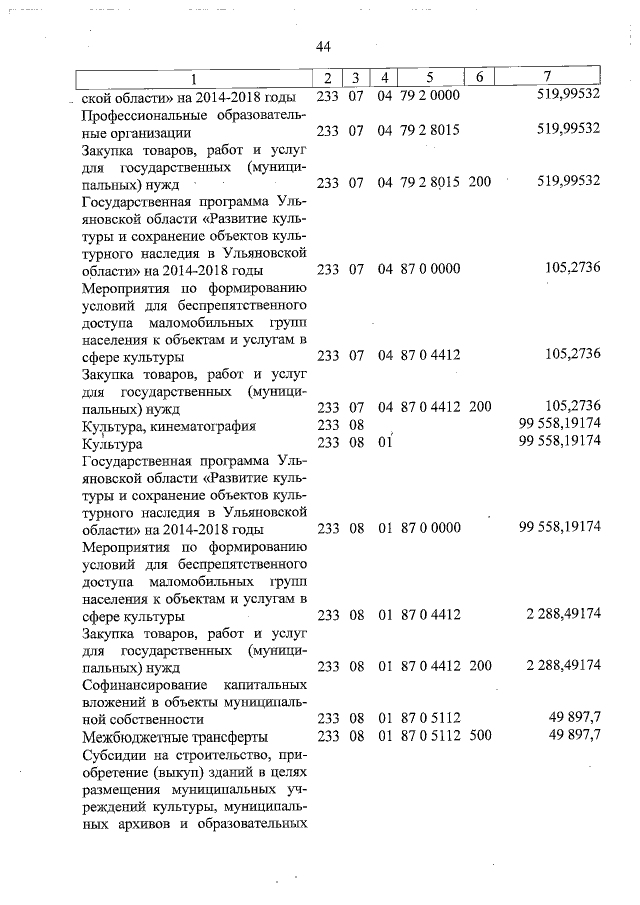 44

| 1 | 2 | 3 | 4 | 5 | 6 | 7 |
|---|---|---|---|---|---|---|
| ской области» на 2014-2018 годы | 233 | 07 | 04 | 79 2 0000 | | 519,99532 |
| Профессиональные образовательные организации | 233 | 07 | 04 | 79 2 8015 | | 519,99532 |
| Закупка товаров, работ и услуг для государственных (муниципальных) нужд | 233 | 07 | 04 | 79 2 8015 | 200 | 519,99532 |
| Государственная программа Ульяновской области «Развитие культуры и сохранение объектов культурного наследия в Ульяновской области» на 2014-2018 годы | 233 | 07 | 04 | 87 0 0000 | | 105,2736 |
| Мероприятия по формированию условий для беспрепятственного доступа маломобильных групп населения к объектам и услугам в сфере культуры | 233 | 07 | 04 | 87 0 4412 | | 105,2736 |
| Закупка товаров, работ и услуг для государственных (муниципальных) нужд | 233 | 07 | 04 | 87 0 4412 | 200 | 105,2736 |
| Культура, кинематография | 233 | 08 | | | | 99 558,19174 |
| Культура | 233 | 08 | 01 | | | 99 558,19174 |
| Государственная программа Ульяновской области «Развитие культуры и сохранение объектов культурного наследия в Ульяновской области» на 2014-2018 годы | 233 | 08 | 01 | 87 0 0000 | | 99 558,19174 |
| Мероприятия по формированию условий для беспрепятственного доступа маломобильных групп населения к объектам и услугам в сфере культуры | 233 | 08 | 01 | 87 0 4412 | | 2 288,49174 |
| Закупка товаров, работ и услуг для государственных (муниципальных) нужд | 233 | 08 | 01 | 87 0 4412 | 200 | 2 288,49174 |
| Софинансирование капитальных вложений в объекты муниципальной собственности | 233 | 08 | 01 | 87 0 5112 | | 49 897,7 |
| Межбюджетные трансферты | 233 | 08 | 01 | 87 0 5112 | 500 | 49 897,7 |
| Субсидии на строительство, приобретение (выкуп) зданий в целях размещения муниципальных учреждений культуры, муниципальных архивов и образовательных | | | | | | |